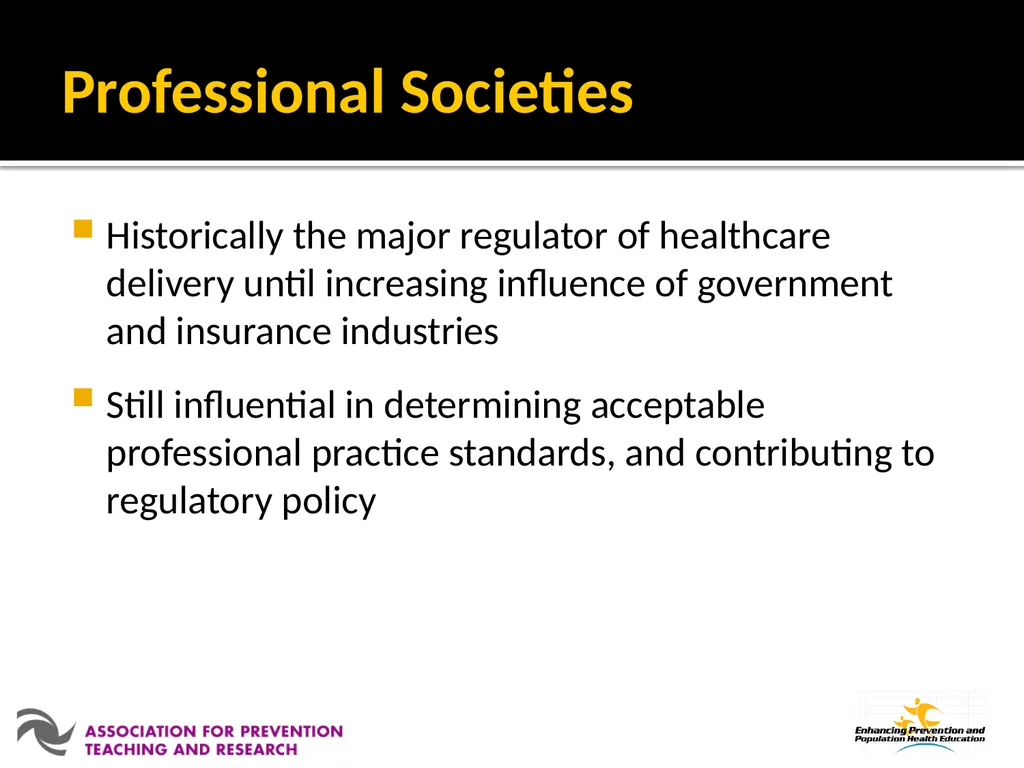 Professional Societies

Historically the major regulator of healthcare delivery until increasing influence of government and insurance industries

Still influential in determining acceptable professional practice standards, and contributing to regulatory policy

ASSOCIATION FOR PREVENTION TEACHING AND RESEARCH

Enhancing Prevention and Population Health Education